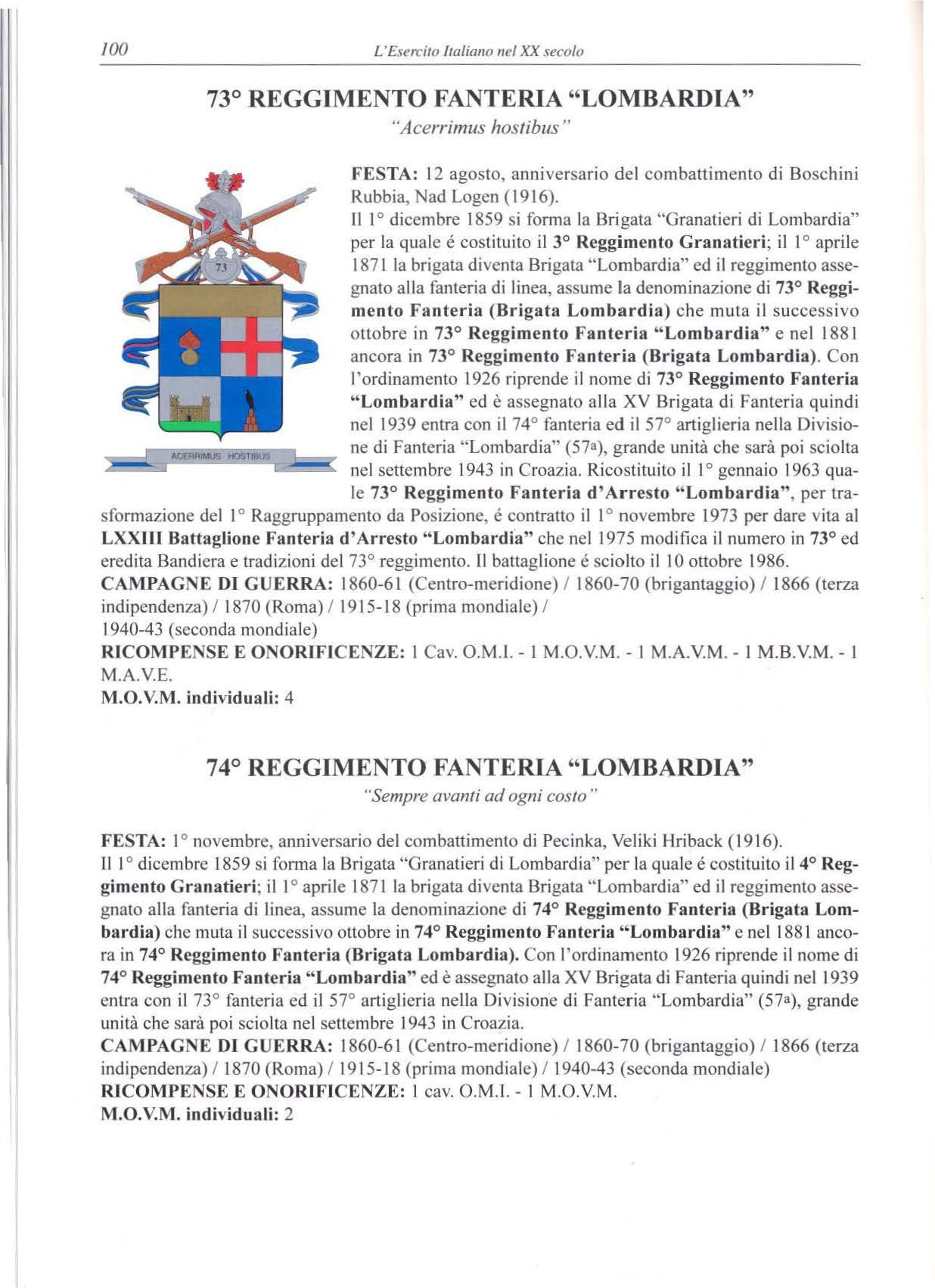 100 L'Esercito Italiano nel XX secolo

73° REGGIMENTO FANTERIA "LOMBARDIA"
"Acerrimus hostibus"

73

ACERRIMUS HOSTIBUS

FESTA: 12 agosto, anniversario del combattimento di Boschini Rubbia, Nad Logen (1916).
Il 1° dicembre 1859 si forma la Brigata "Granatieri di Lombardia" per la quale é costituito il 3° Reggimento Granatieri; il 1° aprile 1871 la brigata diventa Brigata "Lombardia" ed il reggimento assegnato alla fanteria di linea, assume la denominazione di 73° Reggimento Fanteria (Brigata Lombardia) che muta il successivo ottobre in 73° Reggimento Fanteria "Lombardia" e nel 1881 ancora in 73° Reggimento Fanteria (Brigata Lombardia). Con l'ordinamento 1926 riprende il nome di 73° Reggimento Fanteria "Lombardia" ed è assegnato alla XV Brigata di Fanteria quindi nel 1939 entra con il 74° fanteria ed il 57° artiglieria nella Divisione di Fanteria "Lombardia" (57a), grande unità che sarà poi sciolta nel settembre 1943 in Croazia. Ricostituito il 1° gennaio 1963 quale 73° Reggimento Fanteria d'Arresto "Lombardia", per trasformazione del 1° Raggruppamento da Posizione, é contratto il 1° novembre 1973 per dare vita al LXXIII Battaglione Fanteria d'Arresto "Lombardia" che nel 1975 modifica il numero in 73° ed eredita Bandiera e tradizioni del 73° reggimento. Il battaglione é sciolto il 10 ottobre 1986.
CAMPAGNE DI GUERRA: 1860-61 (Centro-meridione) / 1860-70 (brigantaggio) / 1866 (terza indipendenza) / 1870 (Roma) / 1915-18 (prima mondiale) /
1940-43 (seconda mondiale)
RICOMPENSE E ONORIFICENZE: 1 Cav. O.M.I. - 1 M.O.V.M. - 1 M.A.V.M. - 1 M.B.V.M. - 1 M.A.V.E.
M.O.V.M. individuali: 4

74° REGGIMENTO FANTERIA "LOMBARDIA"
"Sempre avanti ad ogni costo"

FESTA: 1° novembre, anniversario del combattimento di Pecinka, Veliki Hriback (1916).
Il 1° dicembre 1859 si forma la Brigata "Granatieri di Lombardia" per la quale é costituito il 4° Reggimento Granatieri; il 1° aprile 1871 la brigata diventa Brigata "Lombardia" ed il reggimento assegnato alla fanteria di linea, assume la denominazione di 74° Reggimento Fanteria (Brigata Lombardia) che muta il successivo ottobre in 74° Reggimento Fanteria "Lombardia" e nel 1881 ancora in 74° Reggimento Fanteria (Brigata Lombardia). Con l'ordinamento 1926 riprende il nome di 74° Reggimento Fanteria "Lombardia" ed è assegnato alla XV Brigata di Fanteria quindi nel 1939 entra con il 73° fanteria ed il 57° artiglieria nella Divisione di Fanteria "Lombardia" (57a), grande unità che sarà poi sciolta nel settembre 1943 in Croazia.
CAMPAGNE DI GUERRA: 1860-61 (Centro-meridione) / 1860-70 (brigantaggio) / 1866 (terza indipendenza) / 1870 (Roma) / 1915-18 (prima mondiale) / 1940-43 (seconda mondiale)
RICOMPENSE E ONORIFICENZE: 1 cav. O.M.I. - 1 M.O.V.M.
M.O.V.M. individuali: 2